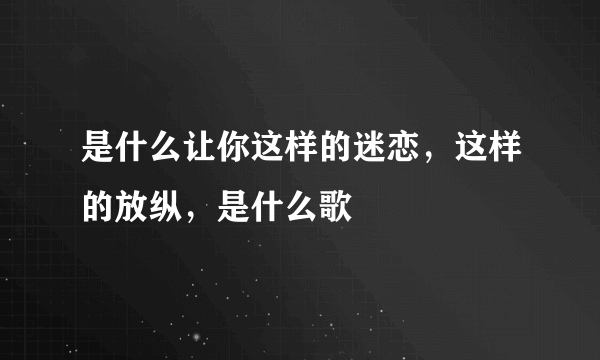 是什么让你这样的迷恋，这样的放纵，是什么歌